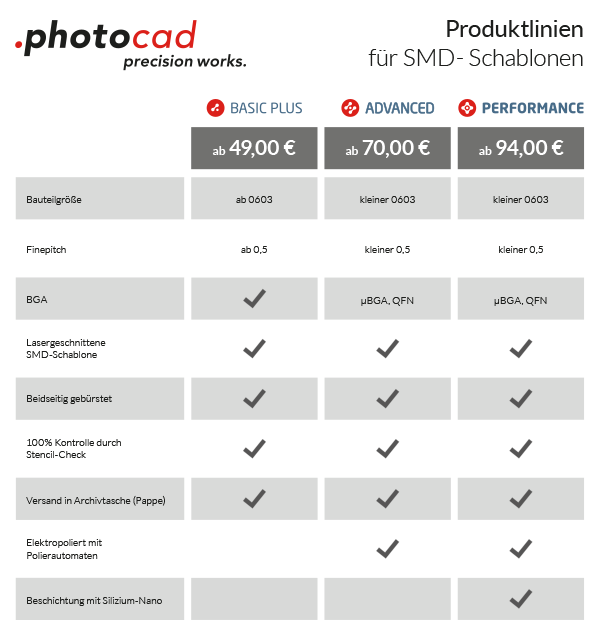 .photocad
precision works.

Produktlinien
für SMD- Schablonen

| | BASIC PLUS | ADVANCED | PERFORMANCE |
|---|---|---|---|
| | ab 49,00 € | ab 70,00 € | ab 94,00 € |
| Bauteilgröße | ab 0603 | kleiner 0603 | kleiner 0603 |
| Finepitch | ab 0,5 | kleiner 0,5 | kleiner 0,5 |
| BGA | ✓ | µBGA, QFN | µBGA, QFN |
| Lasergeschnittene SMD-Schablone | ✓ | ✓ | ✓ |
| Beidseitig gebürstet | ✓ | ✓ | ✓ |
| 100% Kontrolle durch Stencil-Check | ✓ | ✓ | ✓ |
| Versand in Archivtasche (Pappe) | ✓ | ✓ | ✓ |
| Elektropoliert mit Polierautomaten | | ✓ | ✓ |
| Beschichtung mit Silizium-Nano | | | ✓ |